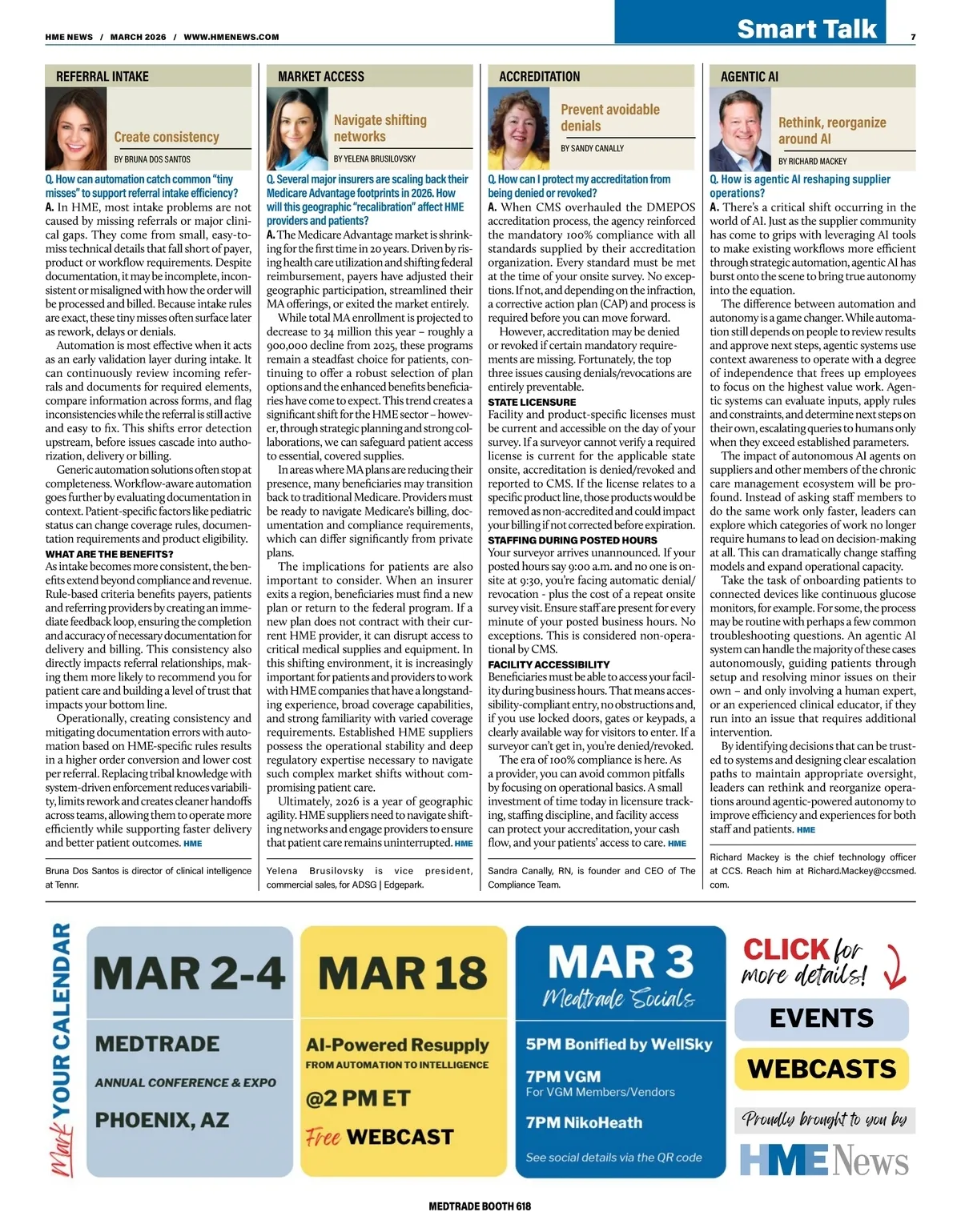 HME NEWS / MARCH 2026 / WWW.HMENEWS.COM

Smart Talk

7

REFERRAL INTAKE

Create consistency

BY BRUNA DOS SANTOS

Q. How can automation catch common "tiny misses" to support referral intake efficiency?

A. In HME, most intake problems are not caused by missing referrals or major clinical gaps. They come from small, easy-to-miss technical details that fall short of payer, product or workflow requirements. Despite documentation, it may be incomplete, inconsistent or misaligned with how the order will be processed and billed. Because intake rules are exact, these tiny misses often surface later as rework, delays or denials.

Automation is most effective when it acts as an early validation layer during intake. It can continuously review incoming referrals and documents for required elements, compare information across forms, and flag inconsistencies while the referral is still active and easy to fix. This shifts error detection upstream, before issues cascade into authorization, delivery or billing.

Generic automation solutions often stop at completeness. Workflow-aware automation goes further by evaluating documentation in context. Patient-specific factors like pediatric status can change coverage rules, documentation requirements and product eligibility.

WHAT ARE THE BENEFITS?

As intake becomes more consistent, the benefits extend beyond compliance and revenue. Rule-based criteria benefits payers, patients and referring providers by creating an immediate feedback loop, ensuring the completion and accuracy of necessary documentation for delivery and billing. This consistency also directly impacts referral relationships, making them more likely to recommend you for patient care and building a level of trust that impacts your bottom line.

Operationally, creating consistency and mitigating documentation errors with automation based on HME-specific rules results in a higher order conversion and lower cost per referral. Replacing tribal knowledge with system-driven enforcement reduces variability, limits rework and creates cleaner handoffs across teams, allowing them to operate more efficiently while supporting faster delivery and better patient outcomes. HME

Bruna Dos Santos is director of clinical intelligence at Tennr.

MARKET ACCESS

Navigate shifting networks

BY YELENA BRUSILOVSKY

Q. Several major insurers are scaling back their Medicare Advantage footprints in 2026. How will this geographic "recalibration" affect HME providers and patients?

A. The Medicare Advantage market is shrinking for the first time in 20 years. Driven by rising health care utilization and shifting federal reimbursement, payers have adjusted their geographic participation, streamlined their MA offerings, or exited the market entirely.

While total MA enrollment is projected to decrease to 34 million this year – roughly a 900,000 decline from 2025, these programs remain a steadfast choice for patients, continuing to offer a robust selection of plan options and the enhanced benefits beneficiaries have come to expect. This trend creates a significant shift for the HME sector – however, through strategic planning and strong collaborations, we can safeguard patient access to essential, covered supplies.

In areas where MA plans are reducing their presence, many beneficiaries may transition back to traditional Medicare. Providers must be ready to navigate Medicare's billing, documentation and compliance requirements, which can differ significantly from private plans.

The implications for patients are also important to consider. When an insurer exits a region, beneficiaries must find a new plan or return to the federal program. If a new plan does not contract with their current HME provider, it can disrupt access to critical medical supplies and equipment. In this shifting environment, it is increasingly important for patients and providers to work with HME companies that have a longstanding experience, broad coverage capabilities, and strong familiarity with varied coverage requirements. Established HME suppliers possess the operational stability and deep regulatory expertise necessary to navigate such complex market shifts without compromising patient care.

Ultimately, 2026 is a year of geographic agility. HME suppliers need to navigate shifting networks and engage providers to ensure that patient care remains uninterrupted. HME

Yelena Brusilovsky is vice president, commercial sales, for ADSG | Edgepark.

ACCREDITATION

Prevent avoidable denials

BY SANDY CANALLY

Q. How can I protect my accreditation from being denied or revoked?

A. When CMS overhauled the DMEPOS accreditation process, the agency reinforced the mandatory 100% compliance with all standards supplied by their accreditation organization. Every standard must be met at the time of your onsite survey. No exceptions. If not, and depending on the infraction, a corrective action plan (CAP) and process is required before you can move forward.

However, accreditation may be denied or revoked if certain mandatory requirements are missing. Fortunately, the top three issues causing denials/revocations are entirely preventable.

STATE LICENSURE

Facility and product-specific licenses must be current and accessible on the day of your survey. If a surveyor cannot verify a required license is current for the applicable state onsite, accreditation is denied/revoked and reported to CMS. If the license relates to a specific product line, those products would be removed as non-accredited and could impact your billing if not corrected before expiration.

STAFFING DURING POSTED HOURS

Your surveyor arrives unannounced. If your posted hours say 9:00 a.m. and no one is onsite at 9:30, you're facing automatic denial/revocation - plus the cost of a repeat onsite survey visit. Ensure staff are present for every minute of your posted business hours. No exceptions. This is considered non-operational by CMS.

FACILITY ACCESSIBILITY

Beneficiaries must be able to access your facility during business hours. That means accessibility-compliant entry, no obstructions and, if you use locked doors, gates or keypads, a clearly available way for visitors to enter. If a surveyor can't get in, you're denied/revoked.

The era of 100% compliance is here. As a provider, you can avoid common pitfalls by focusing on operational basics. A small investment of time today in licensure tracking, staffing discipline, and facility access can protect your accreditation, your cash flow, and your patients' access to care. HME

Sandra Canally, RN, is founder and CEO of The Compliance Team.

AGENTIC AI

Rethink, reorganize around AI

BY RICHARD MACKEY

Q. How is agentic AI reshaping supplier operations?

A. There's a critical shift occurring in the world of AI. Just as the supplier community has come to grips with leveraging AI tools to make existing workflows more efficient through strategic automation, agentic AI has burst onto the scene to bring true autonomy into the equation.

The difference between automation and autonomy is a game changer. While automation still depends on people to review results and approve next steps, agentic systems use context awareness to operate with a degree of independence that frees up employees to focus on the highest value work. Agentic systems can evaluate inputs, apply rules and constraints, and determine next steps on their own, escalating queries to humans only when they exceed established parameters.

The impact of autonomous AI agents on suppliers and other members of the chronic care management ecosystem will be profound. Instead of asking staff members to do the same work only faster, leaders can explore which categories of work no longer require humans to lead on decision-making at all. This can dramatically change staffing models and expand operational capacity.

Take the task of onboarding patients to connected devices like continuous glucose monitors, for example. For some, the process may be routine with perhaps a few common troubleshooting questions. An agentic AI system can handle the majority of these cases autonomously, guiding patients through setup and resolving minor issues on their own – and only involving a human expert, or an experienced clinical educator, if they run into an issue that requires additional intervention.

By identifying decisions that can be trusted to systems and designing clear escalation paths to maintain appropriate oversight, leaders can rethink and reorganize operations around agentic-powered autonomy to improve efficiency and experiences for both staff and patients. HME

Richard Mackey is the chief technology officer at CCS. Reach him at Richard.Mackey@ccsmed.com.

Mark YOUR CALENDAR

MAR 2-4
MEDTRADE
ANNUAL CONFERENCE & EXPO
PHOENIX, AZ

MAR 18
AI-Powered Resupply
FROM AUTOMATION TO INTELLIGENCE
@2 PM ET
Free WEBCAST

MAR 3
Medtrade Socials
5PM Bonified by WellSky
7PM VGM
For VGM Members/Vendors
7PM NikoHeath
See social details via the QR code

CLICK for more details!
EVENTS
WEBCASTS
Proudly brought to you by
HME News

MEDTRADE BOOTH 618